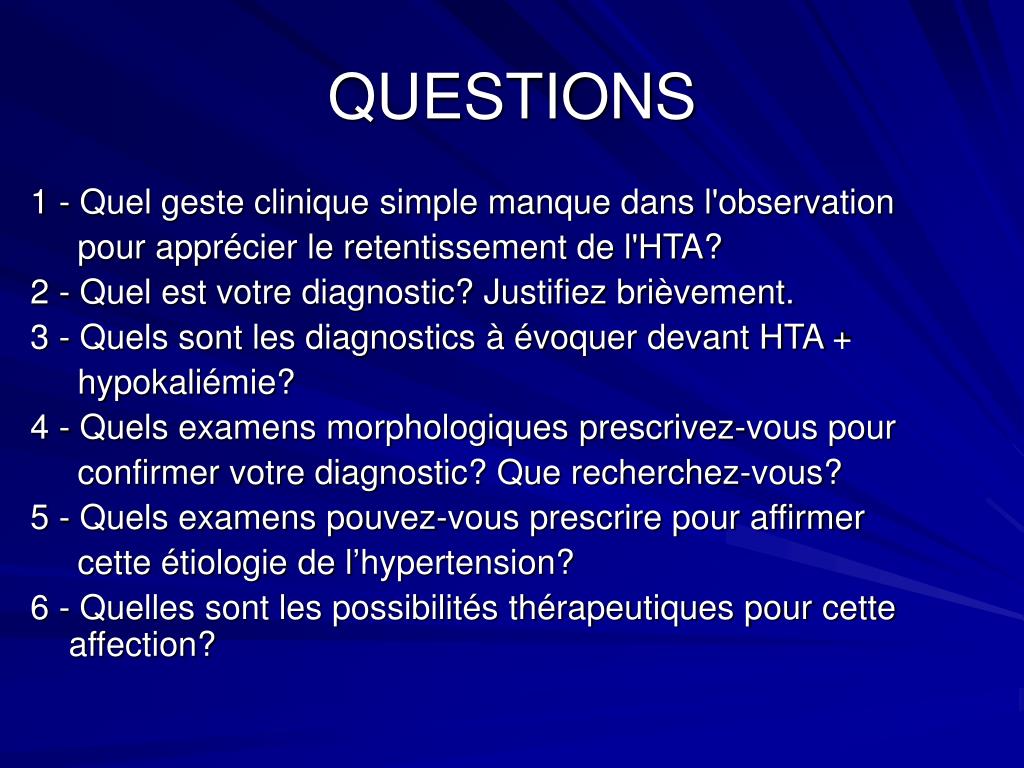 QUESTIONS

1 - Quel geste clinique simple manque dans l'observation pour apprécier le retentissement de l'HTA?

2 - Quel est votre diagnostic? Justifiez brièvement.

3 - Quels sont les diagnostics à évoquer devant HTA + hypokaliémie?

4 - Quels examens morphologiques prescrivez-vous pour confirmer votre diagnostic? Que recherchez-vous?

5 - Quels examens pouvez-vous prescrire pour affirmer cette étiologie de l’hypertension?

6 - Quelles sont les possibilités thérapeutiques pour cette affection?